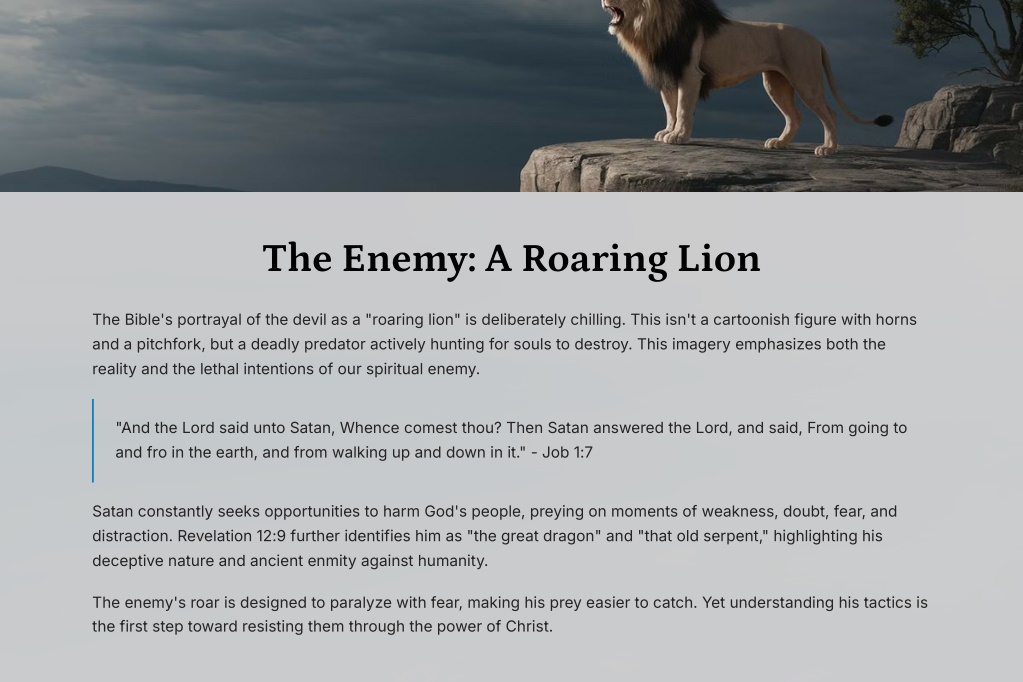 The Enemy: A Roaring Lion

The Bible's portrayal of the devil as a "roaring lion" is deliberately chilling. This isn't a cartoonish figure with horns and a pitchfork, but a deadly predator actively hunting for souls to destroy. This imagery emphasizes both the reality and the lethal intentions of our spiritual enemy.

"And the Lord said unto Satan, Whence comest thou? Then Satan answered the Lord, and said, From going to and fro in the earth, and from walking up and down in it." - Job 1:7

Satan constantly seeks opportunities to harm God's people, preying on moments of weakness, doubt, fear, and distraction. Revelation 12:9 further identifies him as "the great dragon" and "that old serpent," highlighting his deceptive nature and ancient enmity against humanity.

The enemy's roar is designed to paralyze with fear, making his prey easier to catch. Yet understanding his tactics is the first step toward resisting them through the power of Christ.